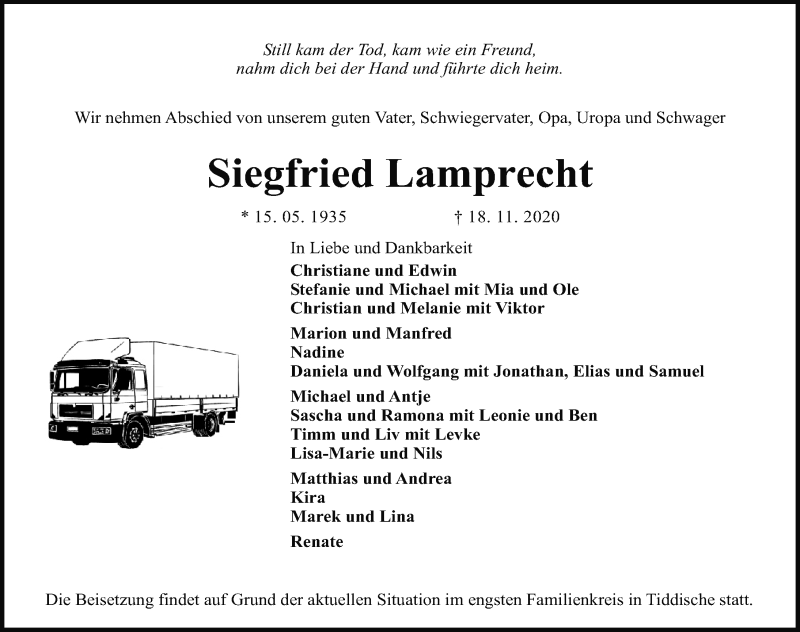 Still kam der Tod, kam wie ein Freund,
nahm dich bei der Hand und führte dich heim.

Wir nehmen Abschied von unserem guten Vater, Schwiegervater, Opa, Uropa und Schwager

Siegfried Lamprecht

* 15. 05. 1935 † 18. 11. 2020

In Liebe und Dankbarkeit
Christiane und Edwin
Stefanie und Michael mit Mia und Ole
Christian und Melanie mit Viktor

Marion und Manfred
Nadine
Daniela und Wolfgang mit Jonathan, Elias und Samuel

Michael und Antje
Sascha und Ramona mit Leonie und Ben
Timm und Liv mit Levke
Lisa-Marie und Nils

Matthias und Andrea
Kira
Marek und Lina

Renate

Die Beisetzung findet auf Grund der aktuellen Situation im engsten Familienkreis in Tiddische statt.